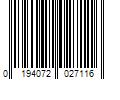 0 194072 027116